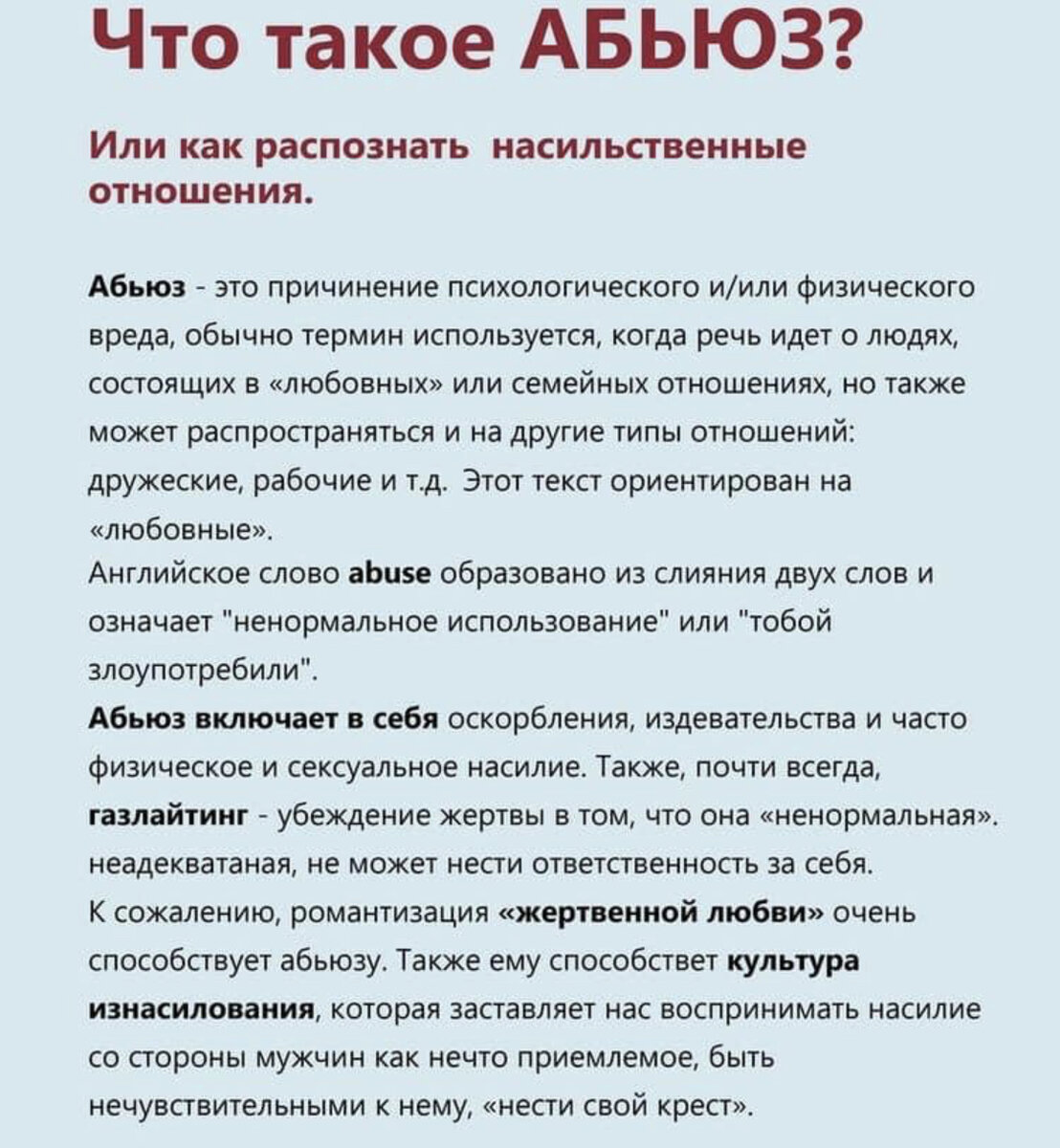 Что такое АБЬЮЗ?

Или как распознать насильственные отношения.

Абьюз - это причинение психологического и/или физического вреда, обычно термин используется, когда речь идет о людях, состоящих в «любовных» или семейных отношениях, но также может распространяться и на другие типы отношений: дружеские, рабочие и т.д. Этот текст ориентирован на «любовные».
Английское слово abuse образовано из слияния двух слов и означает "ненормальное использование" или "тобой злоупотребили".
Абьюз включает в себя оскорбления, издевательства и часто физическое и сексуальное насилие. Также, почти всегда, газлайтинг - убеждение жертвы в том, что она «ненормальная», неадекватаная, не может нести ответственность за себя.
К сожалению, романтизация «жертвенной любви» очень способствует абьюзу. Также ему способствет культура изнасилования, которая заставляет нас воспринимать насилие со стороны мужчин как нечто приемлемое, быть нечувствительными к нему, «нести свой крест».